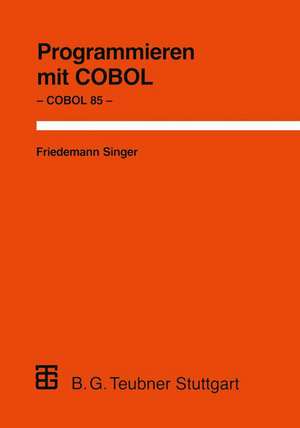 Programmieren mit COBOL

– COBOL 85 –

Friedemann Singer

B. G. Teubner Stuttgart